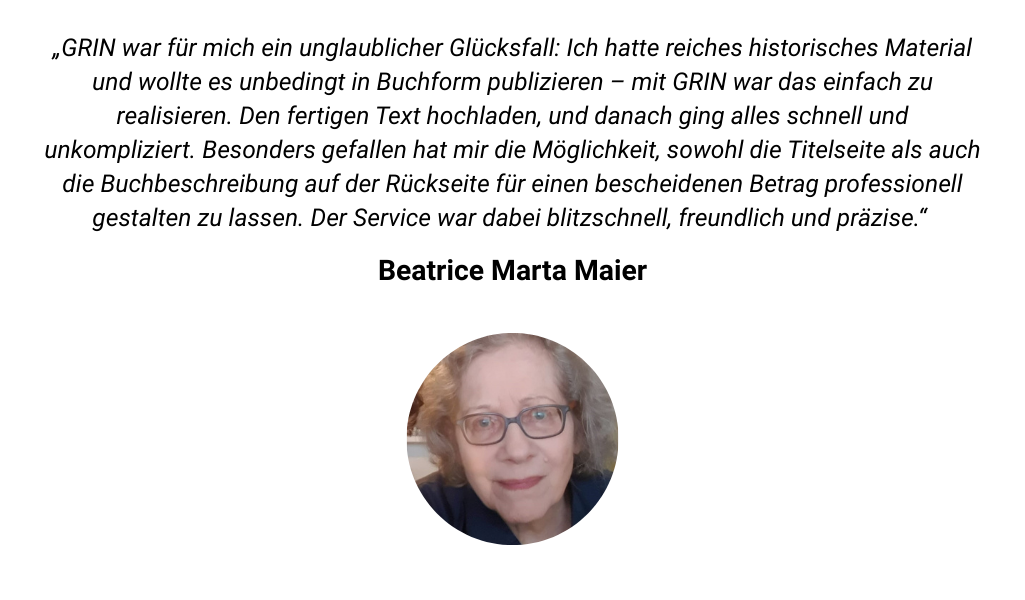 „GRIN war für mich ein unglaublicher Glücksfall: Ich hatte reiches historisches Material und wollte es unbedingt in Buchform publizieren – mit GRIN war das einfach zu realisieren. Den fertigen Text hochladen, und danach ging alles schnell und unkompliziert. Besonders gefallen hat mir die Möglichkeit, sowohl die Titelseite als auch die Buchbeschreibung auf der Rückseite für einen bescheidenen Betrag professionell gestalten zu lassen. Der Service war dabei blitzschnell, freundlich und präzise.“

Beatrice Marta Maier